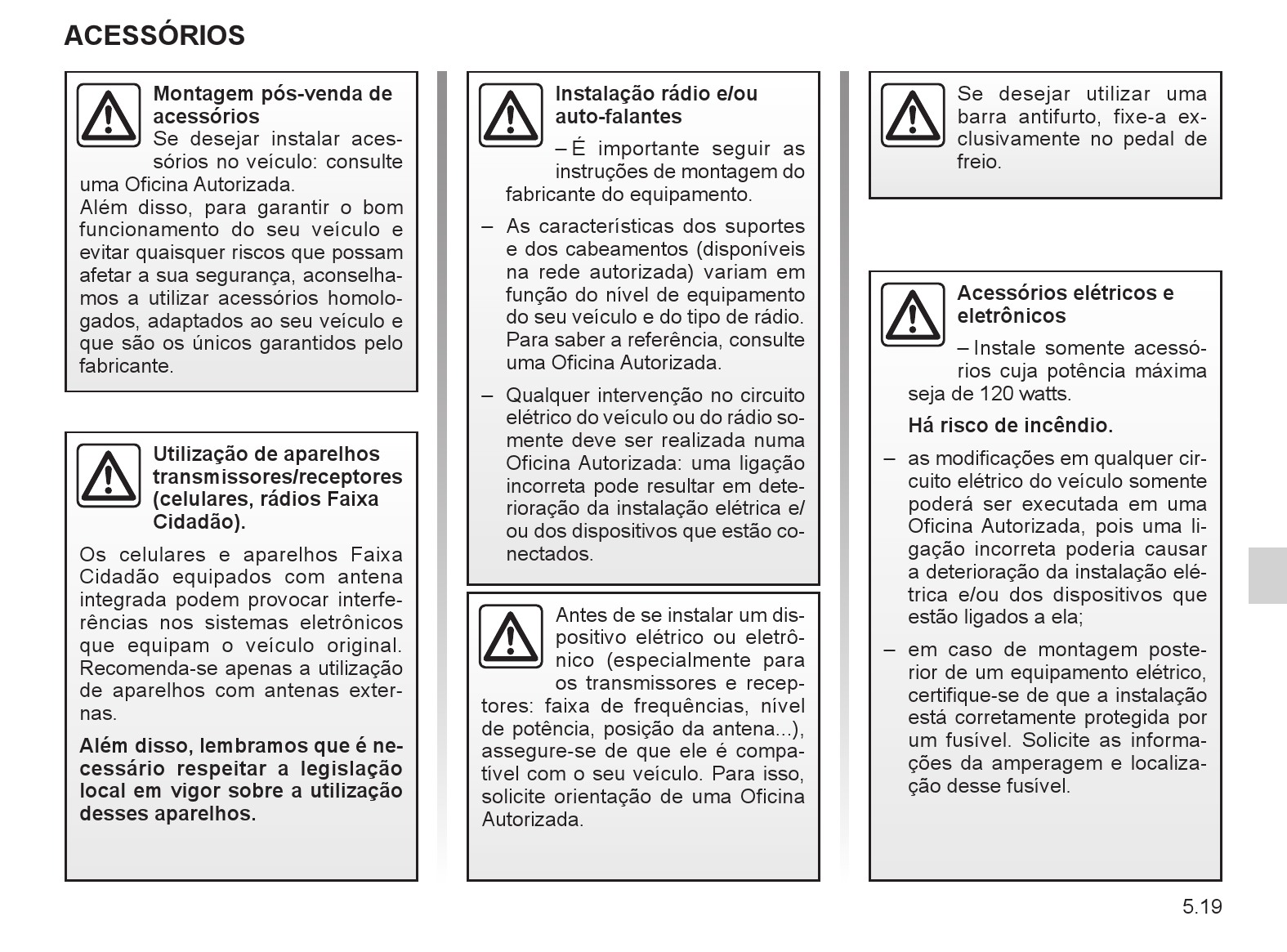 ACESSÓRIOS

Montagem pós-venda de acessórios
Se desejar instalar acessórios no veículo: consulte uma Oficina Autorizada.
Além disso, para garantir o bom funcionamento do seu veículo e evitar quaisquer riscos que possam afetar a sua segurança, aconselhamos a utilizar acessórios homologados, adaptados ao seu veículo e que são os únicos garantidos pelo fabricante.

Utilização de aparelhos transmissores/receptores (celulares, rádios Faixa Cidadão).
Os celulares e aparelhos Faixa Cidadão equipados com antena integrada podem provocar interferências nos sistemas eletrônicos que equipam o veículo original. Recomenda-se apenas a utilização de aparelhos com antenas externas.

Além disso, lembramos que é necessário respeitar a legislação local em vigor sobre a utilização desses aparelhos.

Instalação rádio e/ou auto-falantes
– É importante seguir as instruções de montagem do fabricante do equipamento.
– As características dos suportes e dos cabeamentos (disponíveis na rede autorizada) variam em função do nível de equipamento do seu veículo e do tipo de rádio. Para saber a referência, consulte uma Oficina Autorizada.
– Qualquer intervenção no circuito elétrico do veículo ou do rádio somente deve ser realizada numa Oficina Autorizada: uma ligação incorreta pode resultar em deterioração da instalação elétrica e/ou dos dispositivos que estão conectados.

Antes de se instalar um dispositivo elétrico ou eletrônico (especialmente para os transmissores e receptores: faixa de frequências, nível de potência, posição da antena...), assegure-se de que ele é compatível com o seu veículo. Para isso, solicite orientação de uma Oficina Autorizada.

Se desejar utilizar uma barra antifurto, fixe-a exclusivamente no pedal de freio.

Acessórios elétricos e eletrônicos
– Instale somente acessórios cuja potência máxima seja de 120 watts.
Há risco de incêndio.
– as modificações em qualquer circuito elétrico do veículo somente poderá ser executada em uma Oficina Autorizada, pois uma ligação incorreta poderia causar a deterioração da instalação elétrica e/ou dos dispositivos que estão ligados a ela;
– em caso de montagem posterior de um equipamento elétrico, certifique-se de que a instalação está corretamente protegida por um fusível. Solicite as informações da amperagem e localização desse fusível.

5.19